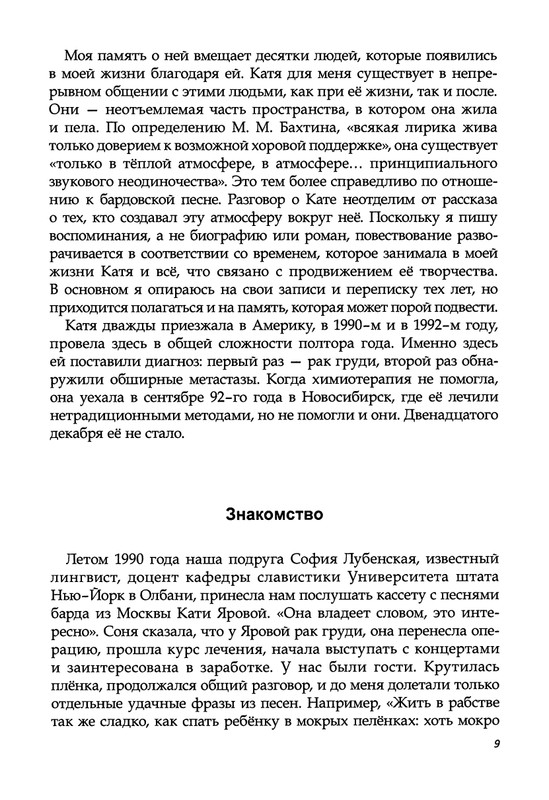 Моя память о ней вмещает десятки людей, которые появились в моей жизни благодаря ей. Катя для меня существует в непрерывном общении с этими людьми, как при её жизни, так и после. Они — неотъемлемая часть пространства, в котором она жила и пела. По определению М. М. Бахтина, «всякая лирика жива только доверием к возможной хоровой поддержке», она существует «только в тёплой атмосфере, в атмосфере… принципиального звукового неодиночества». Это тем более справедливо по отношению к бардовской песне. Разговор о Кате неотделим от рассказа о тех, кто создавал эту атмосферу вокруг неё. Поскольку я пишу воспоминания, а не биографию или роман, повествование разворачивается в соответствии со временем, которое занимала в моей жизни Катя и всё, что связано с продвижением её творчества. В основном я опираюсь на свои записи и переписку тех лет, но приходится полагаться и на память, которая может порой подвести.

Катя дважды приезжала в Америку, в 1990-м и в 1992-м году, провела здесь в общей сложности полтора года. Именно здесь ей поставили диагноз: первый раз — рак груди, второй раз обнаружили обширные метастазы. Когда химиотерапия не помогла, она уехала в сентябре 92-го года в Новосибирск, где её лечили нетрадиционными методами, но не помогли и они. Двенадцатого декабря её не стало.

Знакомство

Летом 1990 года наша подруга София Лубенская, известный лингвист, доцент кафедры славистики Университета штата Нью-Йорк в Олбани, принесла нам послушать кассету с песнями барда из Москвы Кати Яровой. «Она владеет словом, это интересно». Соня сказала, что у Яровой рак груди, она перенесла операцию, прошла курс лечения, начала выступать с концертами и заинтересована в заработке. У нас были гости. Крутилась плёнка, продолжался общий разговор, и до меня долетали только отдельные удачные фразы из песен. Например, «Жить в рабстве так же сладко, как спать ребёнку в мокрых пелёнках: хоть мокро

9